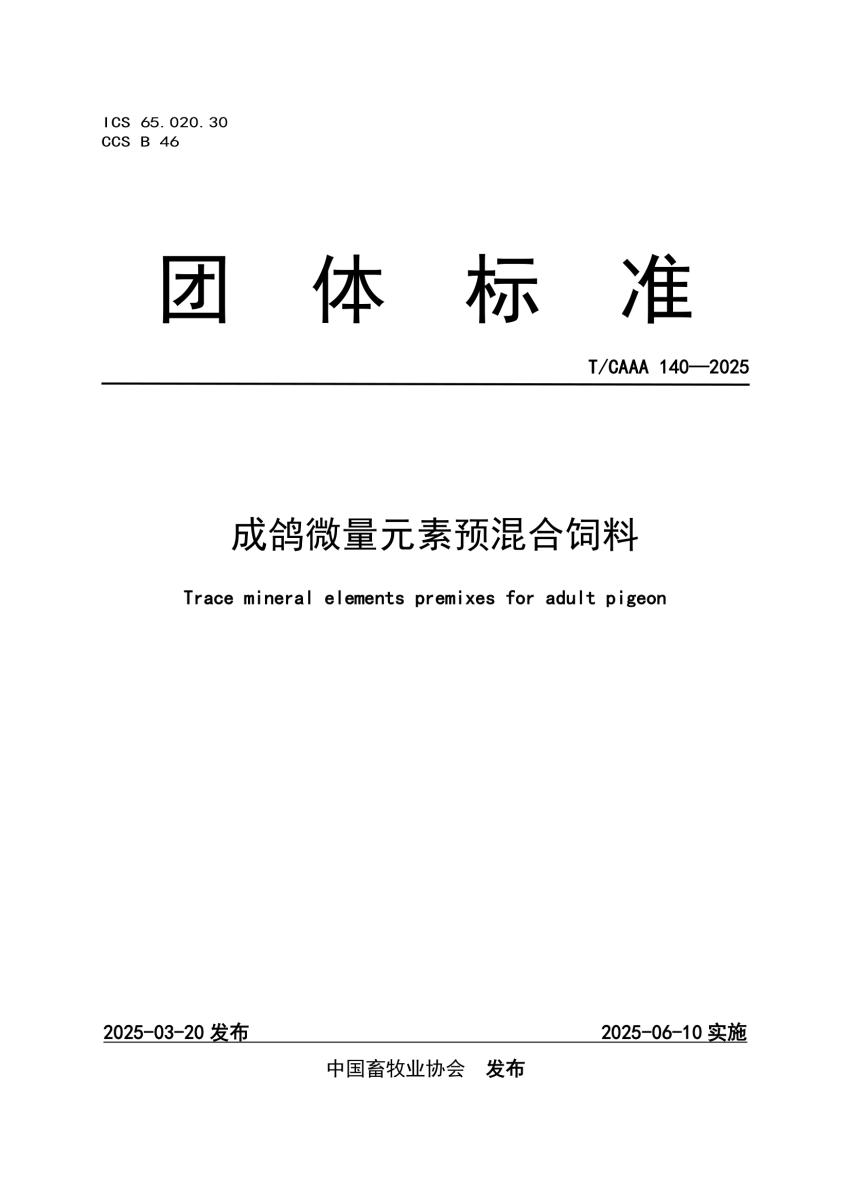 ICS 65.020.30
CCS B 46

团 体 标 准

T/CAAA 140—2025

成鸽微量元素预混合饲料

Trace mineral elements premixes for adult pigeon

2025-03-20 发布

2025-06-10 实施

中国畜牧业协会 发布